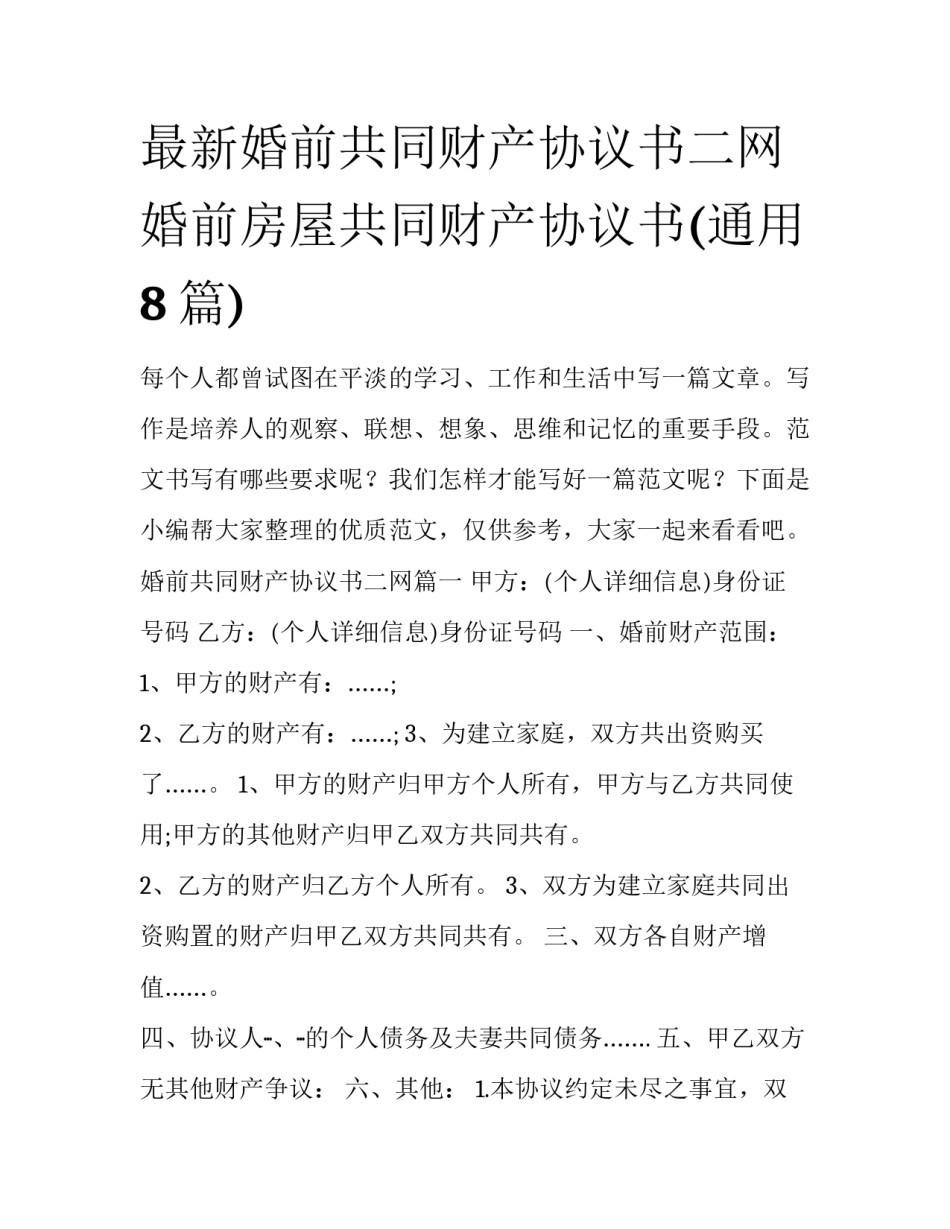 最新婚前共同财产协议书二网 婚前房屋共同财产协议书(通用8篇)

每个人都曾试图在平淡的学习、工作和生活中写一篇文章。写作是培养人的观察、联想、想象、思维和记忆的重要手段。范文书写有哪些要求呢？我们怎样才能写好一篇范文呢？下面是小编帮大家整理的优质范文，仅供参考，大家一起来看看吧。

婚前共同财产协议书二网篇一 甲方：(个人详细信息)身份证号码 乙方：(个人详细信息)身份证号码 一、婚前财产范围：

1、甲方的财产有：……;

2、乙方的财产有：……; 3、为建立家庭，双方共出资购买了……。 1、甲方的财产归甲方个人所有，甲方与乙方共同使用;甲方的其他财产归甲乙双方共同共有。

2、乙方的财产归乙方个人所有。 3、双方为建立家庭共同出资购置的财产归甲乙双方共同共有。 三、双方各自财产增值……。

四、协议人-、-的个人债务及夫妻共同债务……. 五、甲乙双方无其他财产争议： 六、其他： 1.本协议约定未尽之事宜，双